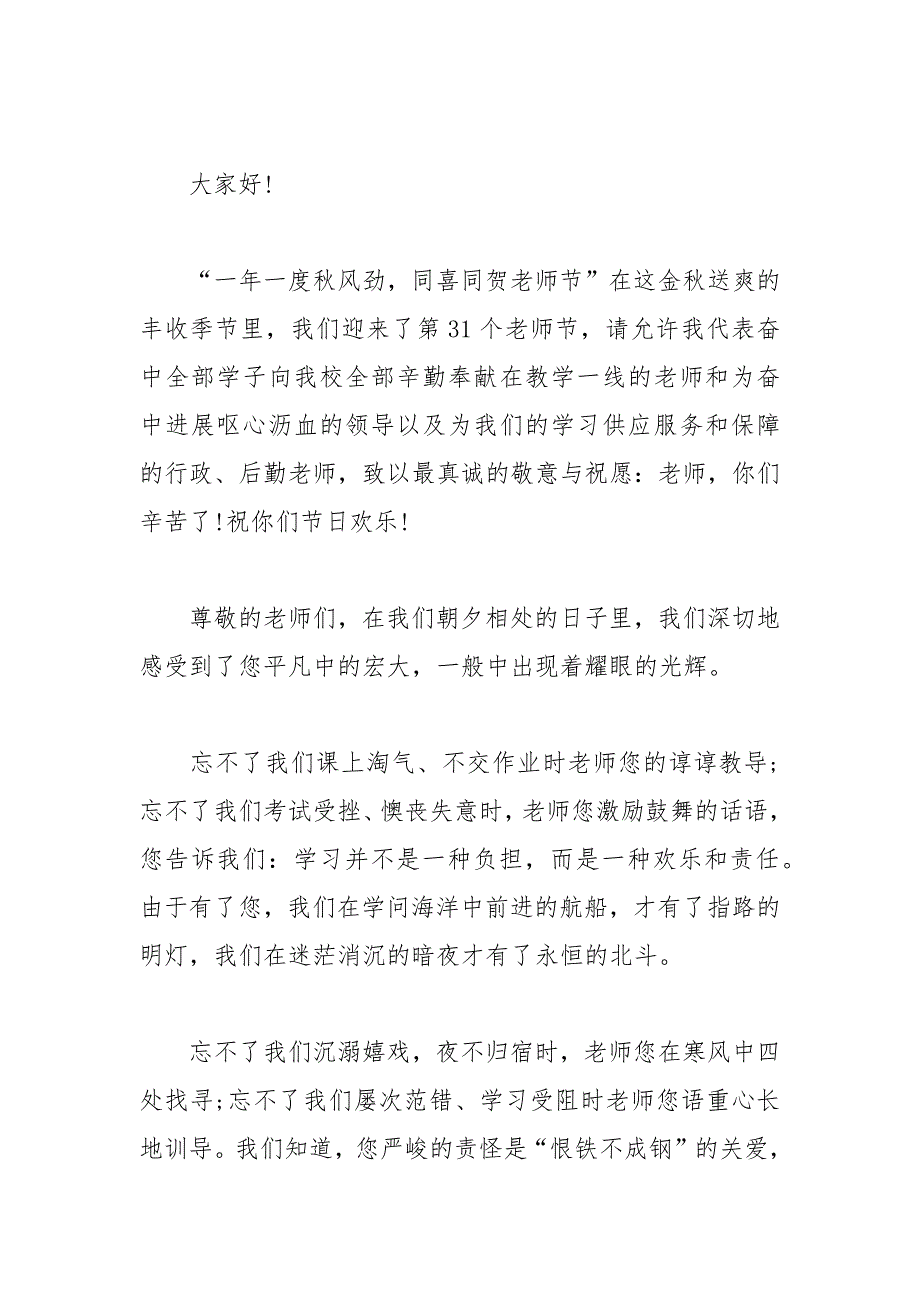 大家好!

“一年一度秋风劲，同喜同贺老师节”在这金秋送爽的丰收季节里，我们迎来了第31个老师节，请允许我代表奋中全部学子向我校全部辛勤奉献在教学一线的老师和为奋中进展呕心沥血的领导以及为我们的学习供应服务和保障的行政、后勤老师，致以最真诚的敬意与祝愿：老师，你们辛苦了!祝你们节日欢乐!

尊敬的老师们，在我们朝夕相处的日子里，我们深切地感受到了您平凡中的宏大，一般中出现着耀眼的光辉。

忘不了我们课上淘气、不交作业时老师您的谆谆教导;忘不了我们考试受挫、懊丧失意时，老师您激励鼓舞的话语，您告诉我们：学习并不是一种负担，而是一种欢乐和责任。由于有了您，我们在学问海洋中前进的航船，才有了指路的明灯，我们在迷茫消沉的暗夜才有了永恒的北斗。

忘不了我们沉溺嬉戏，夜不归宿时，老师您在寒风中四处找寻;忘不了我们屡次范错、学习受阻时老师您语重心长地训导。我们知道，您严峻的责怪是“恨铁不成钢”的关爱，